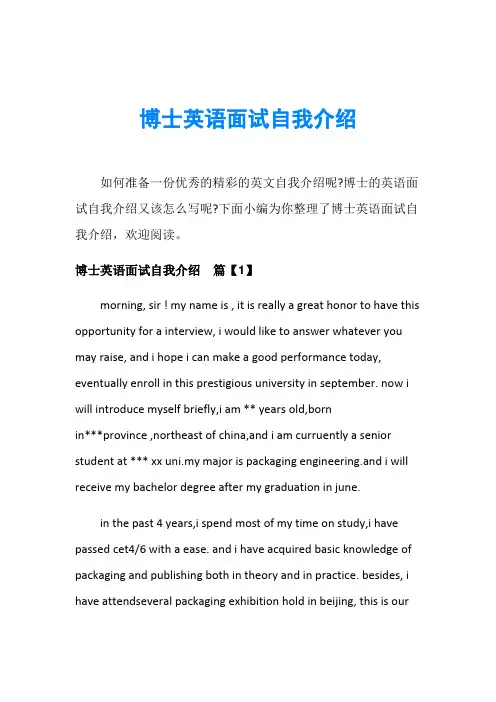 博士英语面试自我介绍

如何准备一份优秀的精彩的英文自我介绍呢?博士的英语面试自我介绍又该怎么写呢?下面小编为你整理了博士英语面试自我介绍，欢迎阅读。

博士英语面试自我介绍　篇【1】

morning, sir ! my name is , it is really a great honor to have this opportunity for a interview, i would like to answer whatever you may raise, and i hope i can make a good performance today, eventually enroll in this prestigious university in september. now i will introduce myself briefly,i am ** years old,born in***province ,northeast of china,and i am curruently a senior student at *** xx uni.my major is packaging engineering.and i will receive my bachelor degree after my graduation in june.

in the past 4 years,i spend most of my time on study,i have passed cet4/6 with a ease. and i have acquired basic knowledge of packaging and publishing both in theory and in practice. besides, i have attendseveral packaging exhibition hold in beijing, this is our